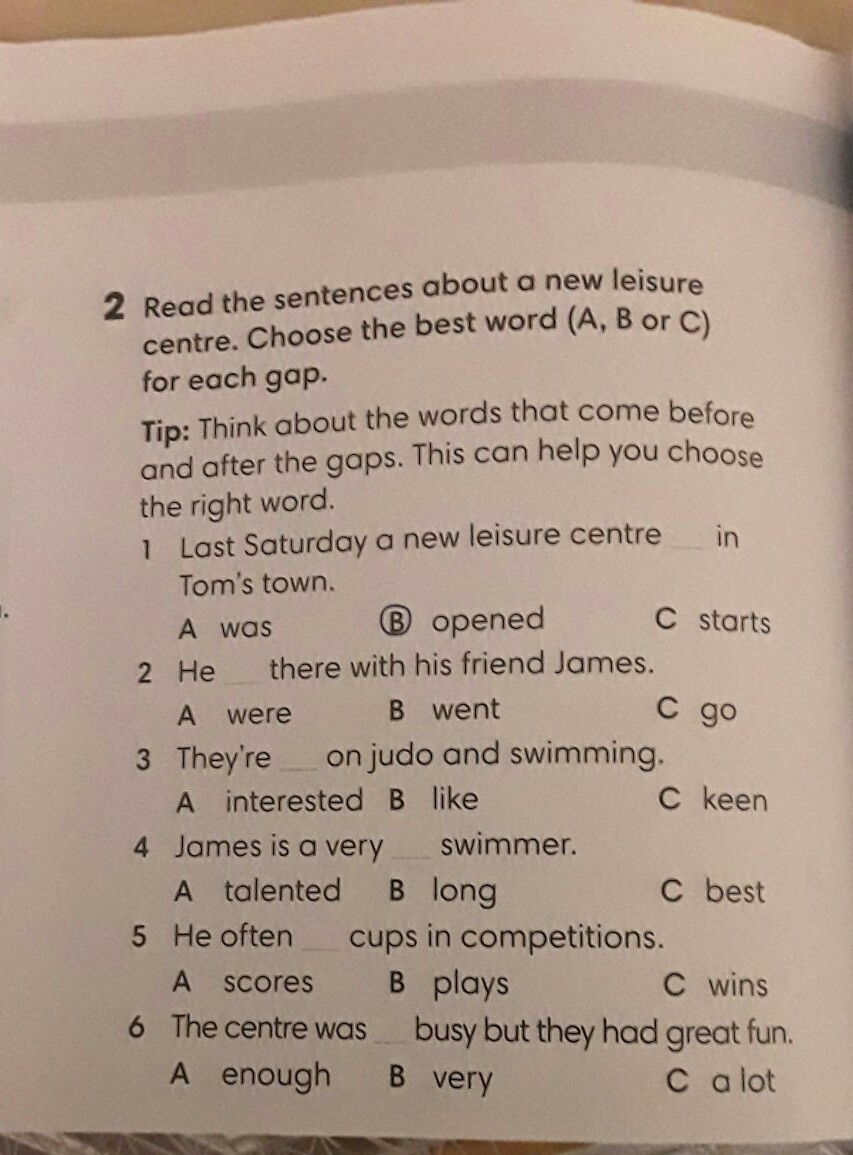 2 Read the sentences about a new leisure centre. Choose the best word (A, B or C) for each gap.

Tip: Think about the words that come before and after the gaps. This can help you choose the right word.

1 Last Saturday a new leisure centre ___ in Tom's town.
A was  B opened  C starts

2 He ___ there with his friend James.
A were  B went  C go

3 They're ___ on judo and swimming.
A interested  B like  C keen

4 James is a very ___ swimmer.
A talented  B long  C best

5 He often ___ cups in competitions.
A scores  B plays  C wins

6 The centre was ___ busy but they had great fun.
A enough  B very  C a lot